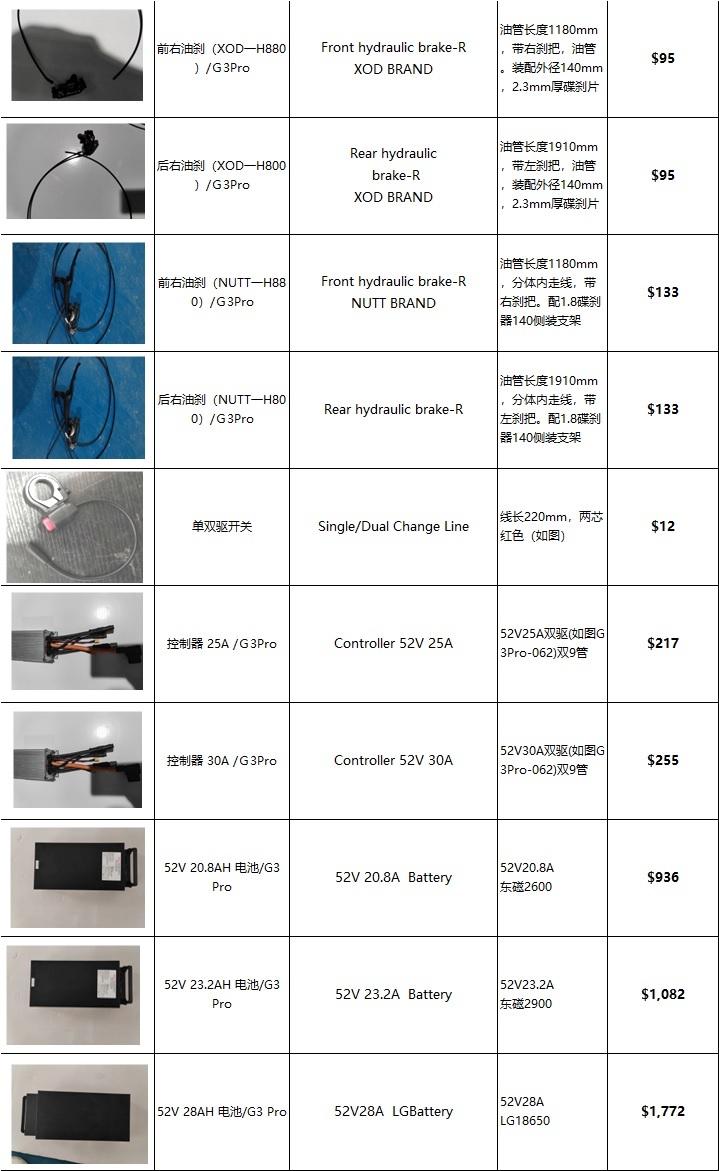 | | | | | |
|---|---|---|---|---|
| | 前右油刹（XOD—H880）/G3Pro | Front hydraulic brake-R XOD BRAND | 油管长度1180mm，带右刹把，油管。装配外径140mm，2.3mm厚碟刹片 | $95 |
| | 后右油刹（XOD—H800）/G3Pro | Rear hydraulic brake-R XOD BRAND | 油管长度1910mm，带左刹把，油管，装配外径140mm，2.3mm厚碟刹片 | $95 |
| | 前右油刹（NUTT—H880）/G3Pro | Front hydraulic brake-R NUTT BRAND | 油管长度1180mm，分体内走线，带右刹把。配1.8碟刹器140侧装支架 | $133 |
| | 后右油刹（NUTT—H800）/G3Pro | Rear hydraulic brake-R | 油管长度1910mm，分体内走线，带左刹把。配1.8碟刹器140侧装支架 | $133 |
| | 单双驱开关 | Single/Dual Change Line | 线长220mm，两芯红色（如图） | $12 |
| | 控制器 25A /G3Pro | Controller 52V 25A | 52V25A双驱(如图G3Pro-062)双9管 | $217 |
| | 控制器 30A /G3Pro | Controller 52V 30A | 52V30A双驱(如图G3Pro-062)双9管 | $255 |
| | 52V 20.8AH 电池/G3 Pro | 52V 20.8A Battery | 52V20.8A 东磁2600 | $936 |
| | 52V 23.2AH 电池/G3 Pro | 52V 23.2A Battery | 52V23.2A 东磁2900 | $1,082 |
| | 52V 28AH 电池/G3 Pro | 52V28A LGBattery | 52V28A LG18650 | $1,772 |